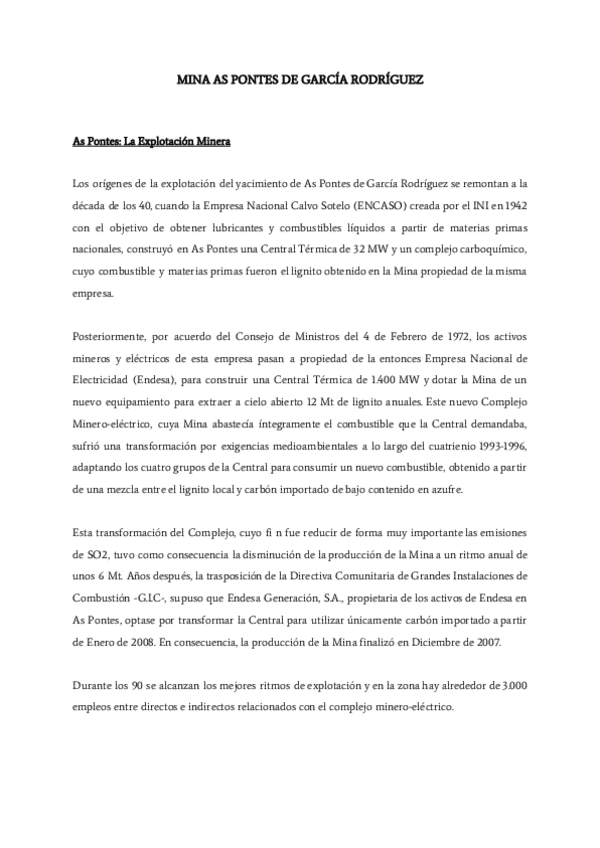 MINA AS PONTES DE GARCÍA RODRÍGUEZ

As Pontes: La Explotación Minera

Los orígenes de la explotación del yacimiento de As Pontes de García Rodríguez se remontan a la década de los 40, cuando la Empresa Nacional Calvo Sotelo (ENCASO) creada por el INI en 1942 con el objetivo de obtener lubricantes y combustibles líquidos a partir de materias primas nacionales, construyó en As Pontes una Central Térmica de 32 MW y un complejo carboquímico, cuyo combustible y materias primas fueron el lignito obtenido en la Mina propiedad de la misma empresa.

Posteriormente, por acuerdo del Consejo de Ministros del 4 de Febrero de 1972, los activos mineros y eléctricos de esta empresa pasan a propiedad de la entonces Empresa Nacional de Electricidad (Endesa), para construir una Central Térmica de 1.400 MW y dotar la Mina de un nuevo equipamiento para extraer a cielo abierto 12 Mt de lignito anuales. Este nuevo Complejo Minero-eléctrico, cuya Mina abastecía íntegramente el combustible que la Central demandaba, sufrió una transformación por exigencias medioambientales a lo largo del cuatrienio 1993-1996, adaptando los cuatro grupos de la Central para consumir un nuevo combustible, obtenido a partir de una mezcla entre el lignito local y carbón importado de bajo contenido en azufre.

Esta transformación del Complejo, cuyo fi n fue reducir de forma muy importante las emisiones de SO2, tuvo como consecuencia la disminución de la producción de la Mina a un ritmo anual de unos 6 Mt. Años después, la trasposición de la Directiva Comunitaria de Grandes Instalaciones de Combustión -G.I.C-, supuso que Endesa Generación, S.A., propietaria de los activos de Endesa en As Pontes, optase por transformar la Central para utilizar únicamente carbón importado a partir de Enero de 2008. En consecuencia, la producción de la Mina finalizó en Diciembre de 2007.

Durante los 90 se alcanzan los mejores ritmos de explotación y en la zona hay alrededor de 3.000 empleos entre directos e indirectos relacionados con el complejo minero-eléctrico.